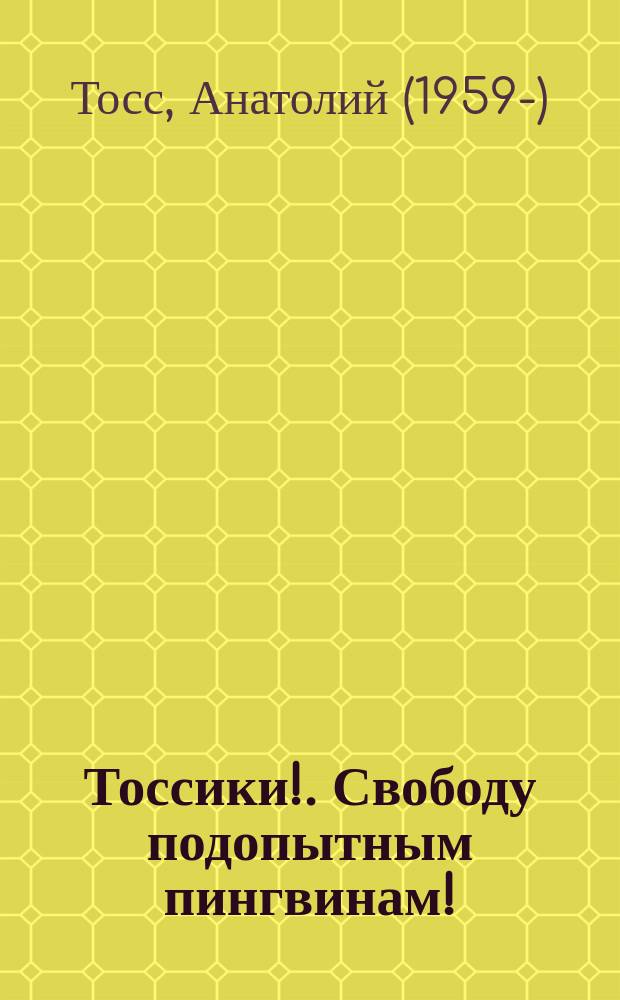 Тосс, Анатолий (1959-)

Тоссики!. Свободу подопытным пингвинам!